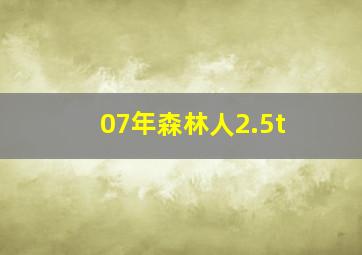 07年森林人2.5t